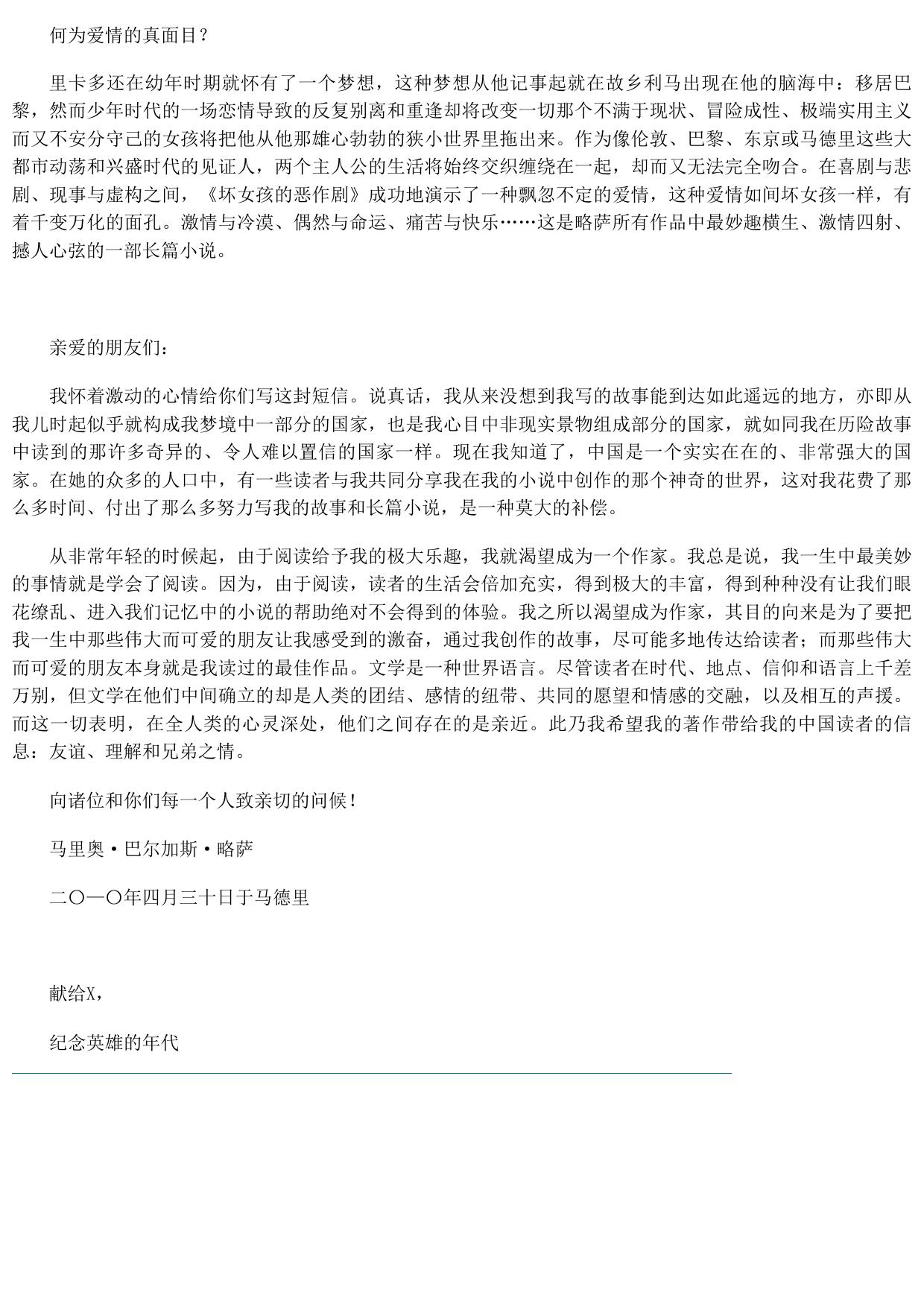 何为爱情的真面目？

里卡多还在幼年时期就怀有了一个梦想，这种梦想从他记事起就在故乡利马出现在他的脑海中：移居巴黎，然而少年时代的一场恋情导致的反复别离和重逢却将改变一切那个不满于现状、冒险成性、极端实用主义而又不安分守己的女孩将把他从他那雄心勃勃的狭小世界里拖出来。作为像伦敦、巴黎、东京或马德里这些大都市动荡和兴盛时代的见证人，两个主人公的生活将始终交织缠绕在一起，却而又无法完全吻合。在喜剧与悲剧、现事与虚构之间，《坏女孩的恶作剧》成功地演示了一种飘忽不定的爱情，这种爱情如间坏女孩一样，有着千变万化的面孔。激情与冷漠、偶然与命运、痛苦与快乐……这是略萨所有作品中最妙趣横生、激情四射、撼人心弦的一部长篇小说。

亲爱的朋友们：

我怀着激动的心情给你们写这封短信。说真话，我从来没想到我写的故事能到达如此遥远的地方，亦即从我儿时起似乎就构成我梦境中一部分的国家，也是我心目中非现实景物组成部分的国家，就如同我在历险故事中读到的那许多奇异的、令人难以置信的国家一样。现在我知道了，中国是一个实实在在的、非常强大的国家。在她的众多的人口中，有一些读者与我共同分享我在我的小说中创作的那个神奇的世界，这对我花费了那么多时间、付出了那么多努力写我的故事和长篇小说，是一种莫大的补偿。

从非常年轻的时候起，由于阅读给予我的极大乐趣，我就渴望成为一个作家。我总是说，我一生中最美妙的事情就是学会了阅读。因为，由于阅读，读者的生活会倍加充实，得到极大的丰富，得到种种没有让我们眼花缭乱、进入我们记忆中的小说的帮助绝对不会得到的体验。我之所以渴望成为作家，其目的向来是为了要把我一生中那些伟大而可爱的朋友让我感受到的激奋，通过我创作的故事，尽可能多地传达给读者；而那些伟大而可爱的朋友本身就是我读过的最佳作品。文学是一种世界语言。尽管读者在时代、地点、信仰和语言上千差万别，但文学在他们中间确立的却是人类的团结、感情的纽带、共同的愿望和情感的交融，以及相互的声援。而这一切表明，在全人类的心灵深处，他们之间存在的是亲近。此乃我希望我的著作带给我的中国读者的信息：友谊、理解和兄弟之情。

向诸位和你们每一个人致亲切的问候！

马里奥·巴尔加斯·略萨

二〇一〇年四月三十日于马德里

献给X，

纪念英雄的年代